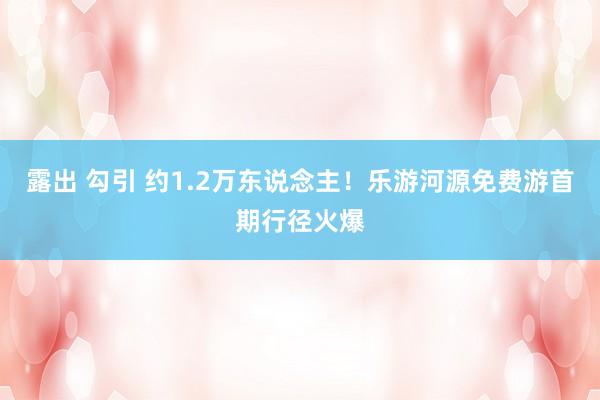 露出 勾引 约1.2万东说念主！乐游河源免费游首期行径火爆